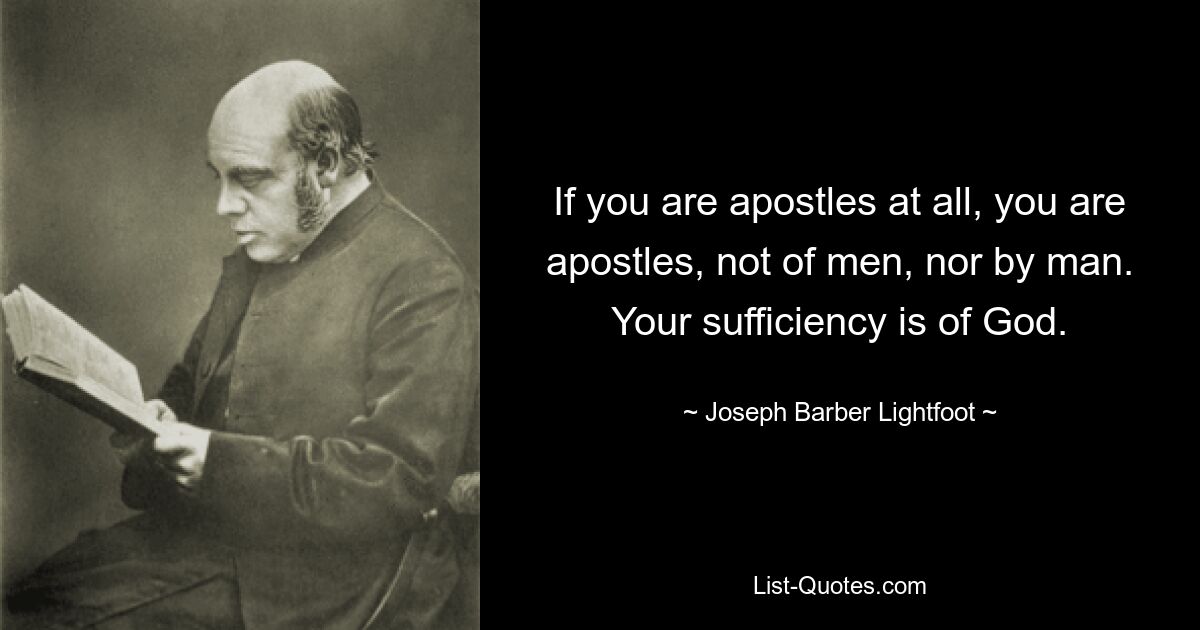 If you are apostles at all, you are apostles, not of men, nor by man. Your sufficiency is of God.

~ Joseph Barber Lightfoot ~

List-Quotes.com